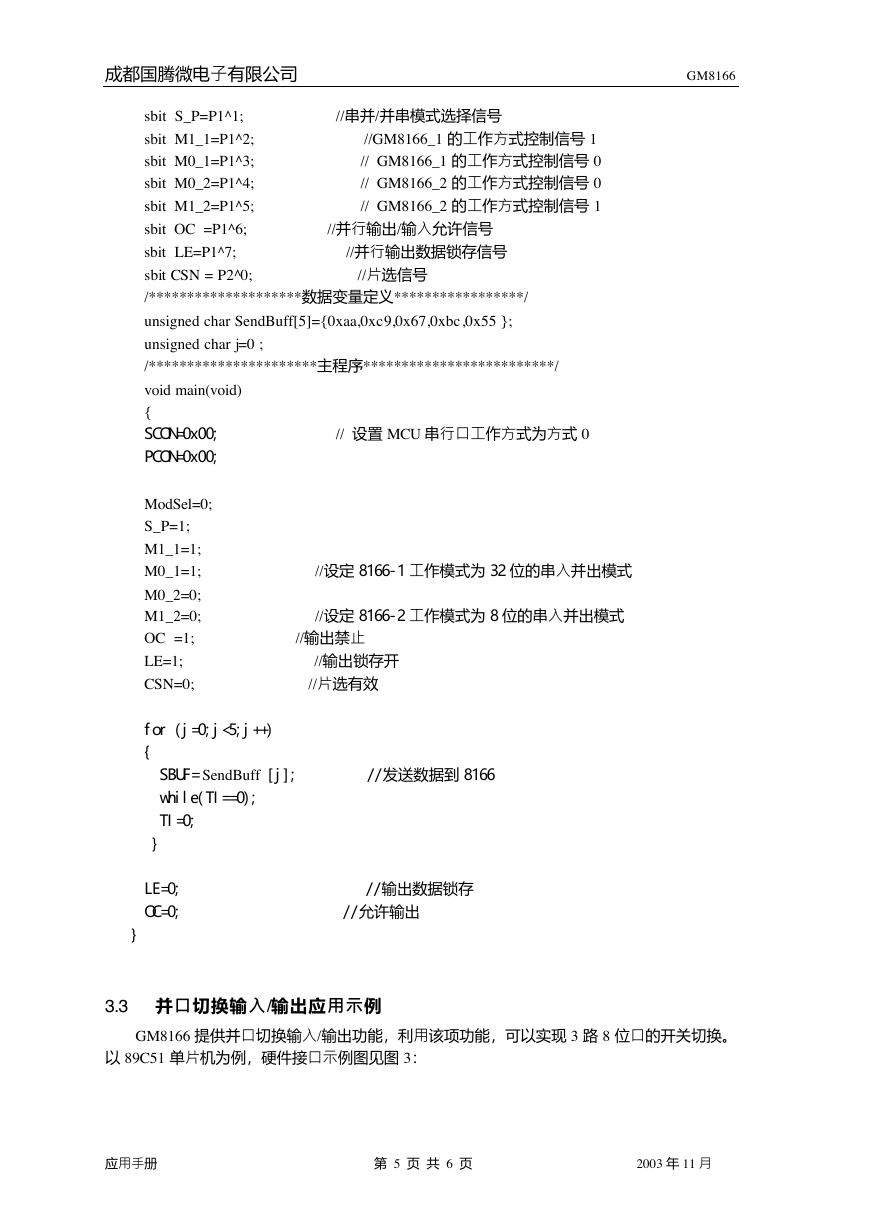 成都国腾微电子有限公司 GM8166

sbit S_P=P1^1; //串并/并串模式选择信号
sbit M1_1=P1^2; //GM8166_1 的工作方式控制信号 1
sbit M0_1=P1^3; // GM8166_1 的工作方式控制信号 0
sbit M0_2=P1^4; // GM8166_2 的工作方式控制信号 0
sbit M1_2=P1^5; // GM8166_2 的工作方式控制信号 1
sbit OC =P1^6; //并行输出/输入允许信号
sbit LE=P1^7; //并行输出数据锁存信号
sbit CSN = P2^0; //片选信号
/********************数据变量定义*****************/
unsigned char SendBuff[5]={0xaa,0xc9,0x67,0xbc,0x55 };
unsigned char j=0 ;
/**********************主程序*************************/
void main(void)
{
SCON=0x00; // 设置 MCU 串行口工作方式为方式 0
PCON=0x00;

ModSel=0;
S_P=1;
M1_1=1;
M0_1=1; //设定 8166-1 工作模式为 32 位的串入并出模式
M0_2=0;
M1_2=0; //设定 8166-2 工作模式为 8 位的串入并出模式
OC =1; //输出禁止
LE=1; //输出锁存开
CSN=0; //片选有效

for (j=0;j<5;j++)
{
SBUF=SendBuff [j]; //发送数据到 8166
while(TI==0);
TI=0;
}

LE=0; //输出数据锁存
OC=0; //允许输出
}

3.3 并口切换输入/输出应用示例

GM8166 提供并口切换输入/输出功能，利用该项功能，可以实现 3 路 8 位口的开关切换。以 89C51 单片机为例，硬件接口示例图见图 3：

应用手册 第 5 页 共 6 页 2003 年 11 月